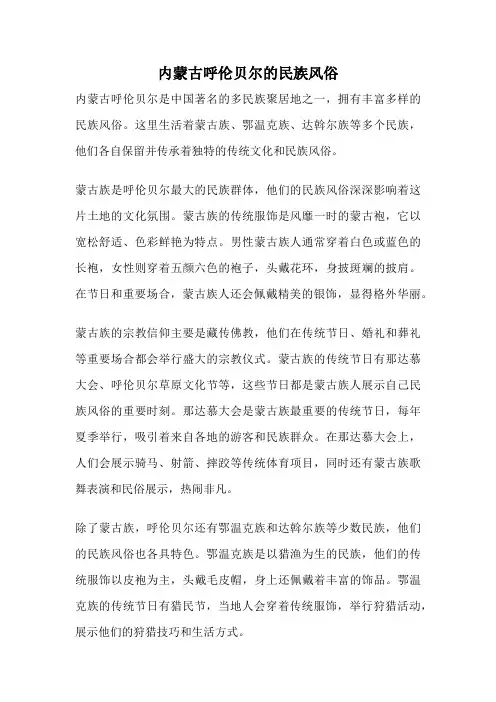 内蒙古呼伦贝尔的民族风俗

内蒙古呼伦贝尔是中国著名的多民族聚居地之一，拥有丰富多样的民族风俗。这里生活着蒙古族、鄂温克族、达斡尔族等多个民族，他们各自保留并传承着独特的传统文化和民族风俗。

蒙古族是呼伦贝尔最大的民族群体，他们的民族风俗深深影响着这片土地的文化氛围。蒙古族的传统服饰是风靡一时的蒙古袍，它以宽松舒适、色彩鲜艳为特点。男性蒙古族人通常穿着白色或蓝色的长袍，女性则穿着五颜六色的袍子，头戴花环，身披斑斓的披肩。在节日和重要场合，蒙古族人还会佩戴精美的银饰，显得格外华丽。

蒙古族的宗教信仰主要是藏传佛教，他们在传统节日、婚礼和葬礼等重要场合都会举行盛大的宗教仪式。蒙古族的传统节日有那达慕大会、呼伦贝尔草原文化节等，这些节日都是蒙古族人展示自己民族风俗的重要时刻。那达慕大会是蒙古族最重要的传统节日，每年夏季举行，吸引着来自各地的游客和民族群众。在那达慕大会上，人们会展示骑马、射箭、摔跤等传统体育项目，同时还有蒙古族歌舞表演和民俗展示，热闹非凡。

除了蒙古族，呼伦贝尔还有鄂温克族和达斡尔族等少数民族，他们的民族风俗也各具特色。鄂温克族是以猎渔为生的民族，他们的传统服饰以皮袍为主，头戴毛皮帽，身上还佩戴着丰富的饰品。鄂温克族的传统节日有猎民节，当地人会穿着传统服饰，举行狩猎活动，展示他们的狩猎技巧和生活方式。